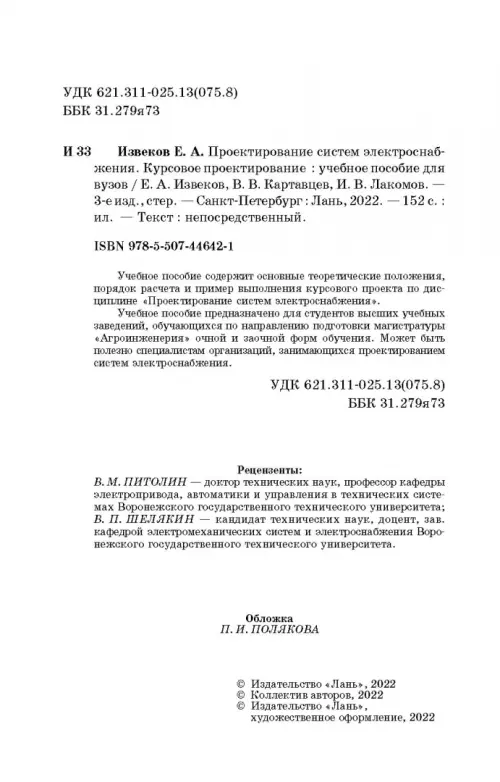 УДК 621.311-025.13(075.8)
ББК 31.279я73

И 33 Извеков Е. А. Проектирование систем электроснабжения. Курсовое проектирование : учебное пособие для вузов / Е. А. Извеков, В. В. Картавцев, И. В. Лакомов. — 3-е изд., стер. — Санкт-Петербург : Лань, 2022. — 152 с. : ил. — Текст : непосредственный.

ISBN 978-5-507-44642-1

Учебное пособие содержит основные теоретические положения, порядок расчета и пример выполнения курсового проекта по дисциплине «Проектирование систем электроснабжения».

Учебное пособие предназначено для студентов высших учебных заведений, обучающихся по направлению подготовки магистратуры «Агроинженерия» очной и заочной форм обучения. Может быть полезно специалистам организаций, занимающихся проектированием систем электроснабжения.

УДК 621.311-025.13(075.8)
ББК 31.279я73

Рецензенты:
В. М. ПИТОЛИН — доктор технических наук, профессор кафедры электропривода, автоматики и управления в технических системах Воронежского государственного технического университета;
В. П. ШЕЛЯКИН — кандидат технических наук, доцент, зав. кафедрой электромеханических систем и электроснабжения Воронежского государственного технического университета.

Обложка
П. И. ПОЛЯКОВА

© Издательство «Лань», 2022
© Коллектив авторов, 2022
© Издательство «Лань», художественное оформление, 2022